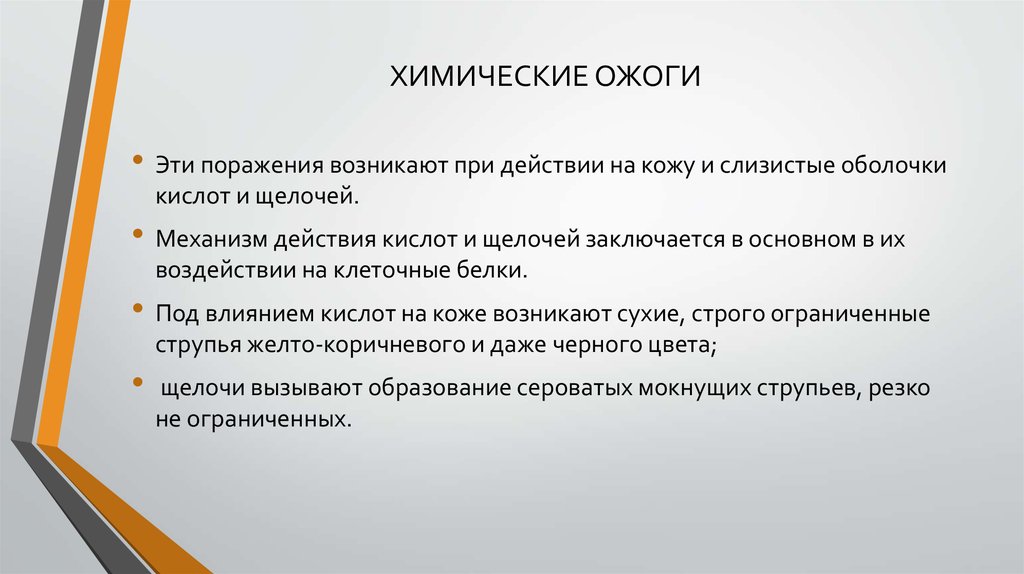 ХИМИЧЕСКИЕ ОЖОГИ

• Эти поражения возникают при действии на кожу и слизистые оболочки кислот и щелочей.

• Механизм действия кислот и щелочей заключается в основном в их воздействии на клеточные белки.

• Под влиянием кислот на коже возникают сухие, строго ограниченные струпья желто-коричневого и даже черного цвета;

• щелочи вызывают образование сероватых мокнущих струпьев, резко не ограниченных.